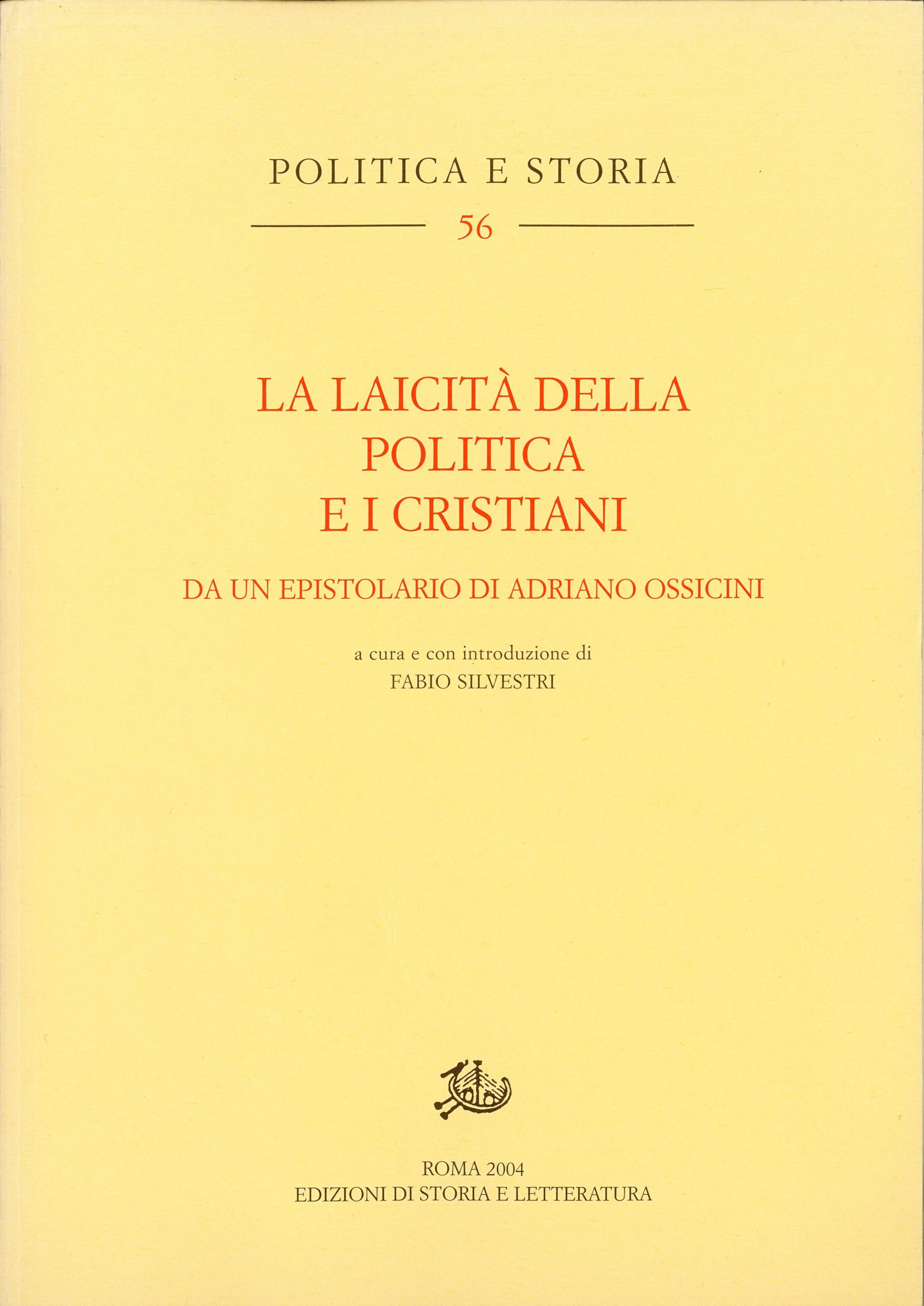 POLITICA E STORIA

56

LA LAICITÀ DELLA POLITICA E I CRISTIANI

DA UN EPISTOLARIO DI ADRIANO OSSICINI

a cura e con introduzione di
FABIO SILVESTRI

ROMA 2004
EDIZIONI DI STORIA E LETTERATURA